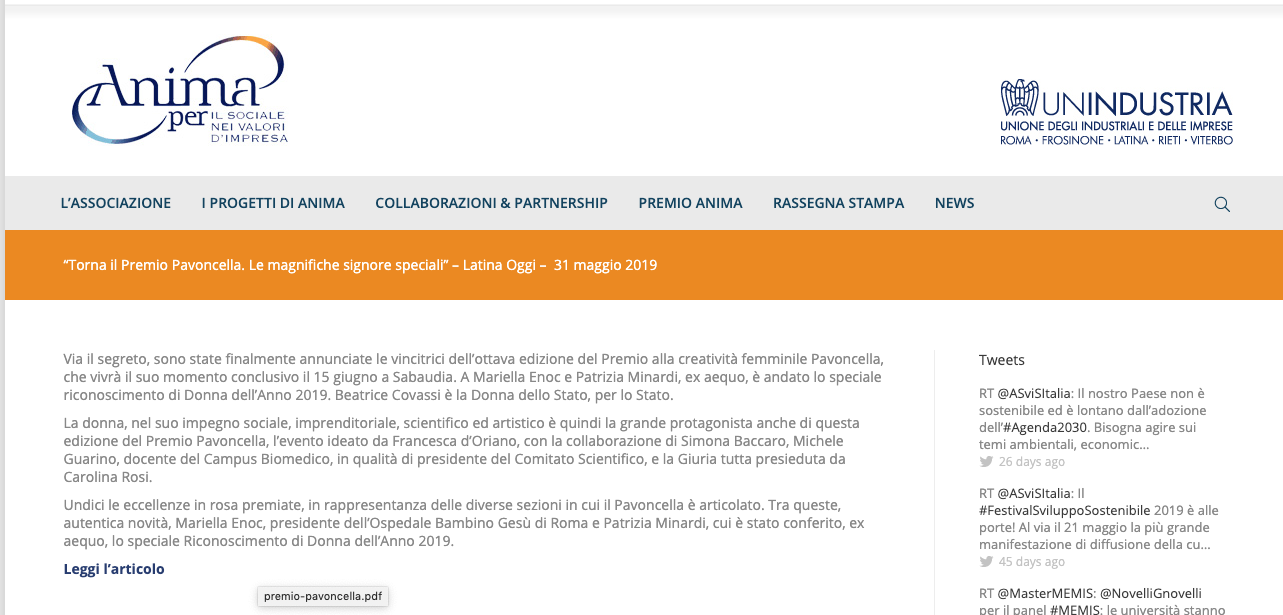 Anima per IL SOCIALE NEI VALORI D'IMPRESA

UNINDUSTRIA
UNIONE DEGLI INDUSTRIALI E DELLE IMPRESE
ROMA • FROSINONE • LATINA • RIETI • VITERBO

L'ASSOCIAZIONE I PROGETTI DI ANIMA COLLABORAZIONI & PARTNERSHIP PREMIO ANIMA RASSEGNA STAMPA NEWS

"Torna il Premio Pavoncella. Le magnifiche signore speciali" – Latina Oggi – 31 maggio 2019

Via il segreto, sono state finalmente annunciate le vincitrici dell'ottava edizione del Premio alla creatività femminile Pavoncella, che vivrà il suo momento conclusivo il 15 giugno a Sabaudia. A Mariella Enoc e Patrizia Minardi, ex aequo, è andato lo speciale riconoscimento di Donna dell'Anno 2019. Beatrice Covassi è la Donna dello Stato, per lo Stato.

La donna, nel suo impegno sociale, imprenditoriale, scientifico ed artistico è quindi la grande protagonista anche di questa edizione del Premio Pavoncella, l'evento ideato da Francesca d'Oriano, con la collaborazione di Simona Baccaro, Michele Guarino, docente del Campus Biomedico, in qualità di presidente del Comitato Scientifico, e la Giuria tutta presieduta da Carolina Rosi.

Undici le eccellenze in rosa premiate, in rappresentanza delle diverse sezioni in cui il Pavoncella è articolato. Tra queste, autentica novità, Mariella Enoc, presidente dell'Ospedale Bambino Gesù di Roma e Patrizia Minardi, cui è stato conferito, ex aequo, lo speciale Riconoscimento di Donna dell'Anno 2019.

Leggi l'articolo

premio-pavoncella.pdf

Tweets

RT @ASviSItalia: Il nostro Paese non è sostenibile ed è lontano dall'adozione dell'#Agenda2030. Bisogna agire sui temi ambientali, economic...
26 days ago

RT @ASviSItalia: Il #FestivalSviluppoSostenibile 2019 è alle porte! Al via il 21 maggio la più grande manifestazione di diffusione della cu...
45 days ago

RT @MasterMEMIS: @NovelliGnovelli per il panel #MEMIS: le università stanno